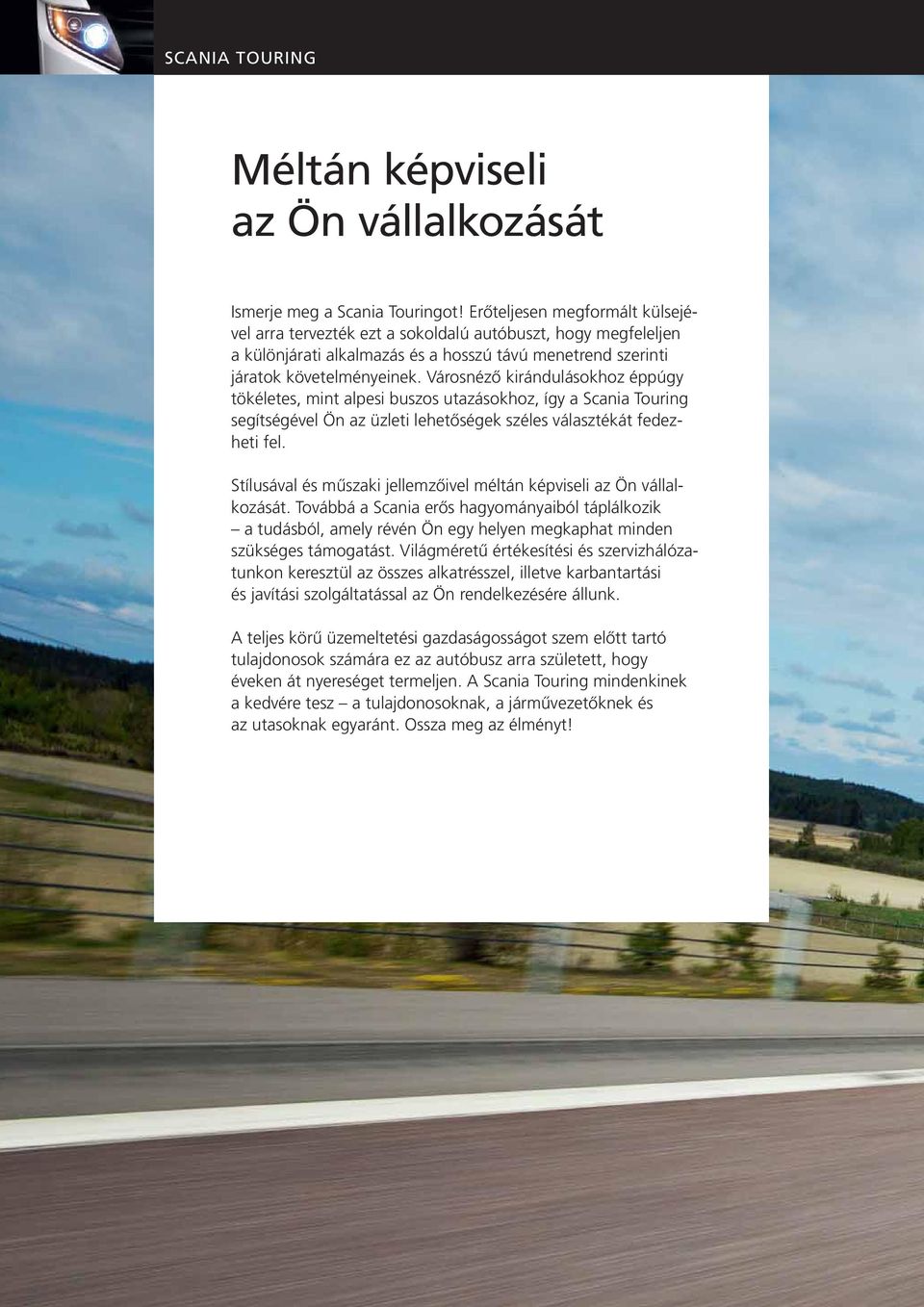 SCANIA TOURING

Méltán képviseli az Ön vállalkozását

Ismerje meg a Scania Touringot! Erőteljesen megformált külsejével arra tervezték ezt a sokoldalú autóbuszt, hogy megfeleljen a különjárati alkalmazás és a hosszú távú menetrend szerinti járatok követelményeinek. Városnéző kirándulásokhoz éppúgy tökéletes, mint alpesi buszos utazásokhoz, így a Scania Touring segítségével Ön az üzleti lehetőségek széles választékát fedezheti fel.

Stílusával és műszaki jellemzőivel méltán képviseli az Ön vállalkozását. Továbbá a Scania erős hagyományaiból táplálkozik – a tudásból, amely révén Ön egy helyen megkaphat minden szükséges támogatást. Világméretű értékesítési és szervizhálózatunkon keresztül az összes alkatrésszel, illetve karbantartási és javítási szolgáltatással az Ön rendelkezésére állunk.

A teljes körű üzemeltetési gazdaságosságot szem előtt tartó tulajdonosok számára ez az autóbusz arra született, hogy éveken át nyereséget termeljen. A Scania Touring mindenkinek a kedvére tesz – a tulajdonosoknak, a járművezetőknek és az utasoknak egyaránt. Ossza meg az élményt!